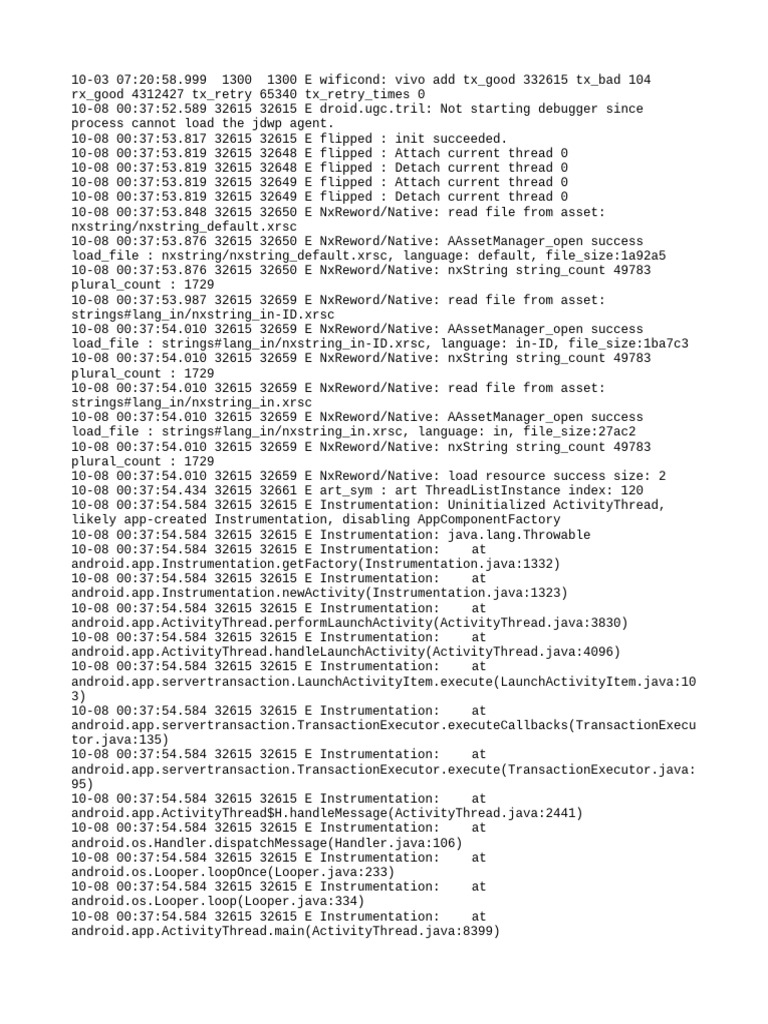 10-03 07:20:58.999  1300  1300 E wificond: vivo add tx_good 332615 tx_bad 104 rx_good 4312427 tx_retry 65340 tx_retry_times 0
10-08 00:37:52.589 32615 32615 E droid.ugc.tril: Not starting debugger since process cannot load the jdwp agent.
10-08 00:37:53.817 32615 32615 E flipped : init succeeded.
10-08 00:37:53.819 32615 32648 E flipped : Attach current thread 0
10-08 00:37:53.819 32615 32648 E flipped : Detach current thread 0
10-08 00:37:53.819 32615 32649 E flipped : Attach current thread 0
10-08 00:37:53.819 32615 32649 E flipped : Detach current thread 0
10-08 00:37:53.848 32615 32650 E NxReword/Native: read file from asset: nxstring/nxstring_default.xrsc
10-08 00:37:53.876 32615 32650 E NxReword/Native: AAssetManager_open success load_file : nxstring/nxstring_default.xrsc, language: default, file_size:1a92a5
10-08 00:37:53.876 32615 32650 E NxReword/Native: nxString string_count 49783 plural_count : 1729
10-08 00:37:53.987 32615 32659 E NxReword/Native: read file from asset: strings#lang_in/nxstring_in-ID.xrsc
10-08 00:37:54.010 32615 32659 E NxReword/Native: AAssetManager_open success load_file : strings#lang_in/nxstring_in-ID.xrsc, language: in-ID, file_size:1ba7c3
10-08 00:37:54.010 32615 32659 E NxReword/Native: nxString string_count 49783 plural_count : 1729
10-08 00:37:54.010 32615 32659 E NxReword/Native: read file from asset: strings#lang_in/nxstring_in.xrsc
10-08 00:37:54.010 32615 32659 E NxReword/Native: AAssetManager_open success load_file : strings#lang_in/nxstring_in.xrsc, language: in, file_size:27ac2
10-08 00:37:54.010 32615 32659 E NxReword/Native: nxString string_count 49783 plural_count : 1729
10-08 00:37:54.010 32615 32659 E NxReword/Native: load resource success size: 2
10-08 00:37:54.434 32615 32661 E art_sym : art ThreadListInstance index: 120
10-08 00:37:54.584 32615 32615 E Instrumentation: Uninitialized ActivityThread, likely app-created Instrumentation, disabling AppComponentFactory
10-08 00:37:54.584 32615 32615 E Instrumentation: java.lang.Throwable
10-08 00:37:54.584 32615 32615 E Instrumentation:    at android.app.Instrumentation.getFactory(Instrumentation.java:1332)
10-08 00:37:54.584 32615 32615 E Instrumentation:    at android.app.Instrumentation.newActivity(Instrumentation.java:1323)
10-08 00:37:54.584 32615 32615 E Instrumentation:    at android.app.ActivityThread.performLaunchActivity(ActivityThread.java:3830)
10-08 00:37:54.584 32615 32615 E Instrumentation:    at android.app.ActivityThread.handleLaunchActivity(ActivityThread.java:4096)
10-08 00:37:54.584 32615 32615 E Instrumentation:    at android.app.servertransaction.LaunchActivityItem.execute(LaunchActivityItem.java:103)
10-08 00:37:54.584 32615 32615 E Instrumentation:    at android.app.servertransaction.TransactionExecutor.executeCallbacks(TransactionExecutor.java:135)
10-08 00:37:54.584 32615 32615 E Instrumentation:    at android.app.servertransaction.TransactionExecutor.execute(TransactionExecutor.java:95)
10-08 00:37:54.584 32615 32615 E Instrumentation:    at android.app.ActivityThread$H.handleMessage(ActivityThread.java:2441)
10-08 00:37:54.584 32615 32615 E Instrumentation:    at android.os.Handler.dispatchMessage(Handler.java:106)
10-08 00:37:54.584 32615 32615 E Instrumentation:    at android.os.Looper.loopOnce(Looper.java:233)
10-08 00:37:54.584 32615 32615 E Instrumentation:    at android.os.Looper.loop(Looper.java:334)
10-08 00:37:54.584 32615 32615 E Instrumentation:    at android.app.ActivityThread.main(ActivityThread.java:8399)